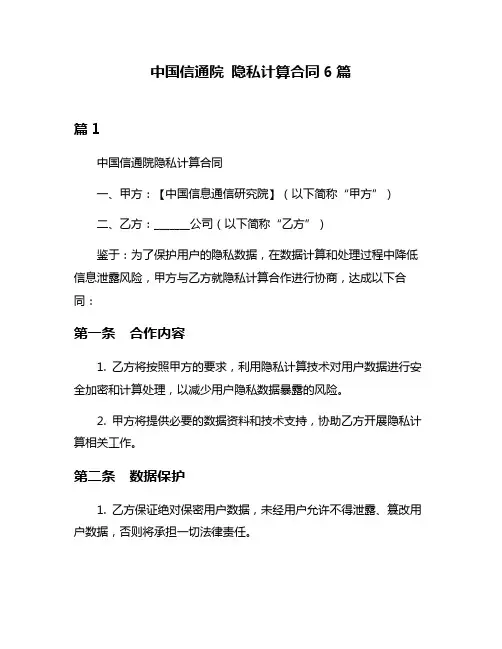 中国信通院 隐私计算合同 6 篇

篇 1

中国信通院隐私计算合同

一、甲方：【中国信息通信研究院】（以下简称“甲方”）

二、乙方：______公司（以下简称“乙方”）

鉴于：为了保护用户的隐私数据，在数据计算和处理过程中降低信息泄露风险，甲方与乙方就隐私计算合作进行协商，达成以下合同：

第一条 合作内容

1. 乙方将按照甲方的要求，利用隐私计算技术对用户数据进行安全加密和计算处理，以减少用户隐私数据暴露的风险。

2. 甲方将提供必要的数据资料和技术支持，协助乙方开展隐私计算相关工作。

第二条 数据保护

1. 乙方保证绝对保密用户数据，未经用户允许不得泄露、篡改用户数据，否则将承担一切法律责任。